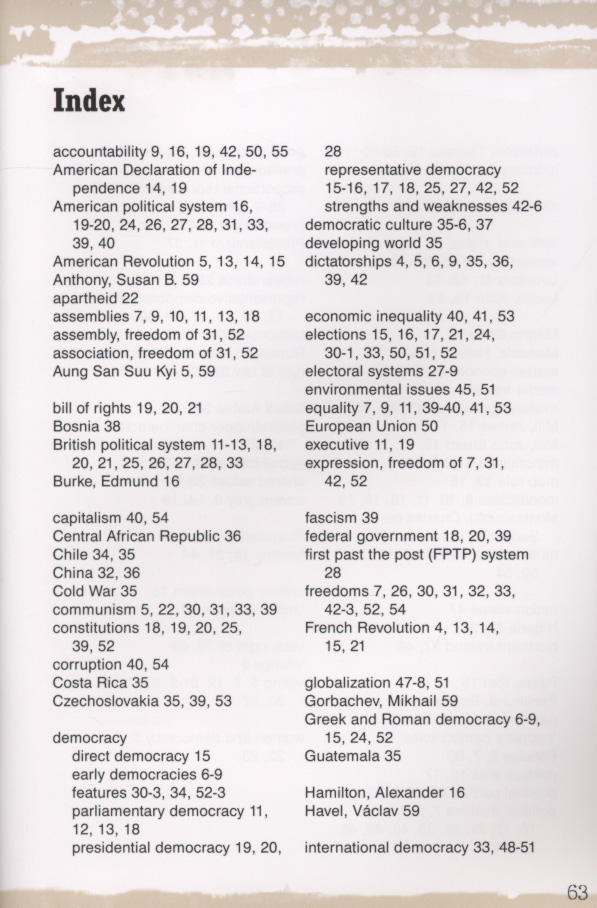 Index

accountability 9, 16, 19, 42, 50, 55
American Declaration of Independence 14, 19
American political system 16, 19-20, 24, 26, 27, 28, 31, 33, 39, 40
American Revolution 5, 13, 14, 15
Anthony, Susan B. 59
apartheid 22
assemblies 7, 9, 10, 11, 13, 18
assembly, freedom of 31, 52
association, freedom of 31, 52
Aung San Suu Kyi 5, 59

bill of rights 19, 20, 21
Bosnia 38
British political system 11-13, 18, 20, 21, 25, 26, 27, 28, 33
Burke, Edmund 16

capitalism 40, 54
Central African Republic 36
Chile 34, 35
China 32, 36
Cold War 35
communism 5, 22, 30, 31, 33, 39
constitutions 18, 19, 20, 25, 39, 52
corruption 40, 54
Costa Rica 35
Czechoslovakia 35, 39, 53

democracy
direct democracy 15
early democracies 6-9
features 30-3, 34, 52-3
parliamentary democracy 11, 12, 13, 18
presidential democracy 19, 20, 28
representative democracy 15-16, 17, 18, 25, 27, 42, 52
strengths and weaknesses 42-6
democratic culture 35-6, 37
developing world 35
dictatorships 4, 5, 6, 9, 35, 36, 39, 42

economic inequality 40, 41, 53
elections 15, 16, 17, 21, 24, 30-1, 33, 50, 51, 52
electoral systems 27-9
environmental issues 45, 51
equality 7, 9, 11, 39-40, 41, 53
European Union 50
executive 11, 19
expression, freedom of 7, 31, 42, 52

fascism 39
federal government 18, 20, 39
first past the post (FPTP) system 28
freedoms 7, 26, 30, 31, 32, 33, 42-3, 52, 54
French Revolution 4, 13, 14, 15, 21

globalization 47-8, 51
Gorbachev, Mikhail 59
Greek and Roman democracy 6-9, 15, 24, 52
Guatemala 35

Hamilton, Alexander 16
Havel, Václav 59

international democracy 33, 48-51

63